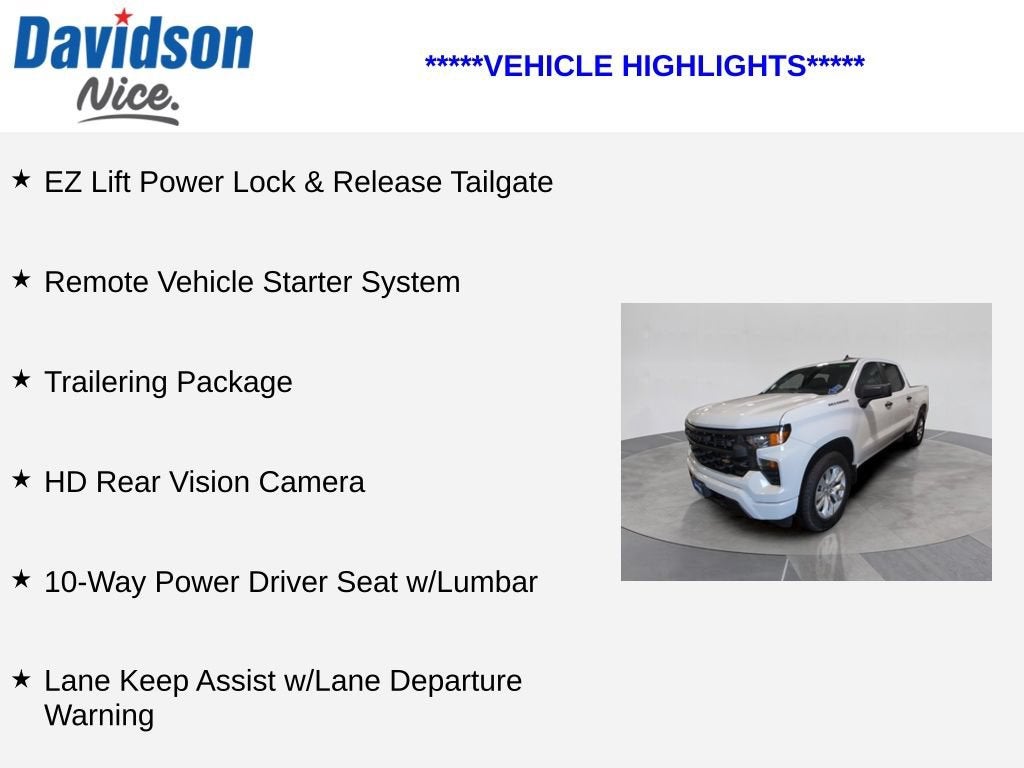 Davidson
Nice.

*****VEHICLE HIGHLIGHTS*****

★ EZ Lift Power Lock & Release Tailgate

★ Remote Vehicle Starter System

★ Trailering Package

★ HD Rear Vision Camera

★ 10-Way Power Driver Seat w/Lumbar

★ Lane Keep Assist w/Lane Departure Warning